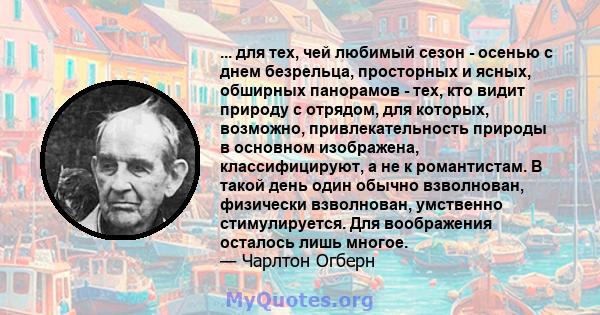 ... для тех, чей любимый сезон - осенью с днем безрельца, просторных и ясных, обширных панорамов - тех, кто видит природу с отрядом, для которых, возможно, привлекательность природы в основном изображена, классифицируют, а не к романтистам. В такой день один обычно взволнован, физически взволнован, умственно стимулируется. Для воображения осталось лишь многое.
— Чарлтон Огберн

MyQuotes.org